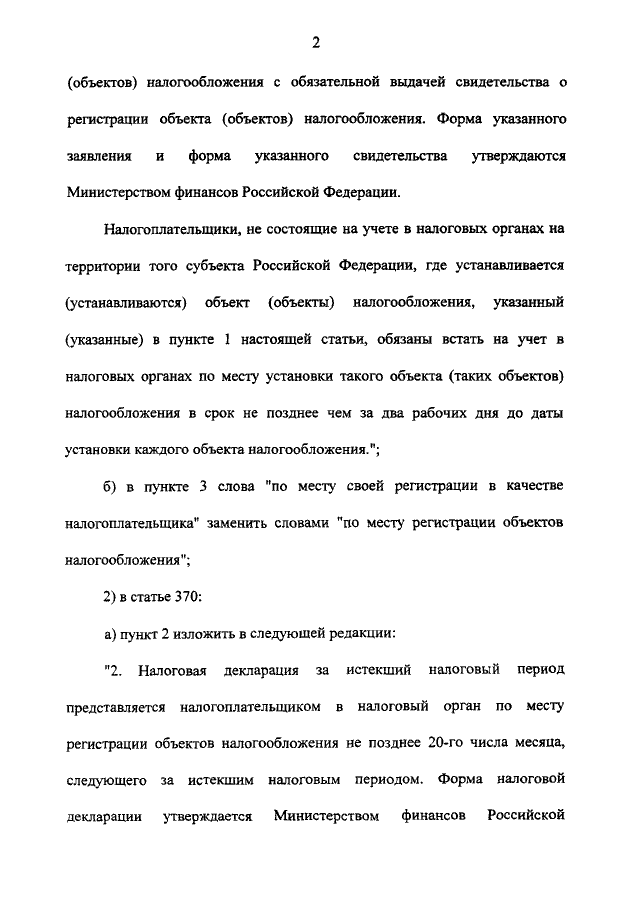 2

(объектов) налогообложения с обязательной выдачей свидетельства о регистрации объекта (объектов) налогообложения. Форма указанного заявления и форма указанного свидетельства утверждаются Министерством финансов Российской Федерации.

Налогоплательщики, не состоящие на учете в налоговых органах на территории того субъекта Российской Федерации, где устанавливается (устанавливаются) объект (объекты) налогообложения, указанный (указанные) в пункте 1 настоящей статьи, обязаны встать на учет в налоговых органах по месту установки такого объекта (таких объектов) налогообложения в срок не позднее чем за два рабочих дня до даты установки каждого объекта налогообложения.";

б) в пункте 3 слова "по месту своей регистрации в качестве налогоплательщика" заменить словами "по месту регистрации объектов налогообложения";

2) в статье 370:

а) пункт 2 изложить в следующей редакции:

"2. Налоговая декларация за истекший налоговый период представляется налогоплательщиком в налоговый орган по месту регистрации объектов налогообложения не позднее 20-го числа месяца, следующего за истекшим налоговым периодом. Форма налоговой декларации утверждается Министерством финансов Российской